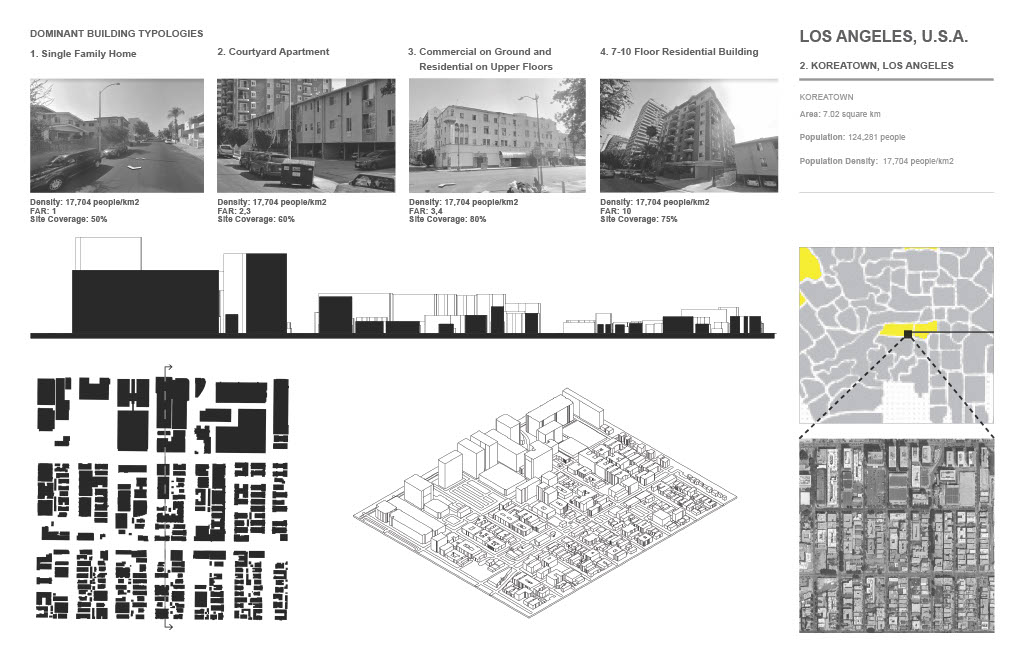 DOMINANT BUILDING TYPOLOGIES

1. Single Family Home

Density: 17,704 people/km2
FAR: 1
Site Coverage: 50%

2. Courtyard Apartment

Density: 17,704 people/km2
FAR: 2,3
Site Coverage: 60%

3. Commercial on Ground and Residential on Upper Floors

Density: 17,704 people/km2
FAR: 3,4
Site Coverage: 80%

4. 7-10 Floor Residential Building

Density: 17,704 people/km2
FAR: 10
Site Coverage: 75%

LOS ANGELES, U.S.A.

2. KOREATOWN, LOS ANGELES

KOREATOWN
Area: 7.02 square km
Population: 124,281 people
Population Density: 17,704 people/km2